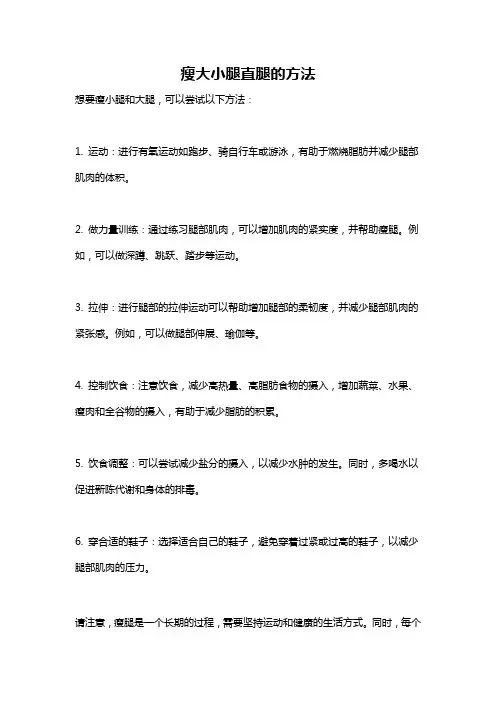 瘦大小腿直腿的方法

想要瘦小腿和大腿，可以尝试以下方法：

1. 运动：进行有氧运动如跑步、骑自行车或游泳，有助于燃烧脂肪并减少腿部肌肉的体积。

2. 做力量训练：通过练习腿部肌肉，可以增加肌肉的紧实度，并帮助瘦腿。例如，可以做深蹲、跳跃、踏步等运动。

3. 拉伸：进行腿部的拉伸运动可以帮助增加腿部的柔韧度，并减少腿部肌肉的紧张感。例如，可以做腿部伸展、瑜伽等。

4. 控制饮食：注意饮食，减少高热量、高脂肪食物的摄入，增加蔬菜、水果、瘦肉和全谷物的摄入，有助于减少脂肪的积累。

5. 饮食调整：可以尝试减少盐分的摄入，以减少水肿的发生。同时，多喝水以促进新陈代谢和身体的排毒。

6. 穿合适的鞋子：选择适合自己的鞋子，避免穿着过紧或过高的鞋子，以减少腿部肌肉的压力。

请注意，瘦腿是一个长期的过程，需要坚持运动和健康的生活方式。同时，每个